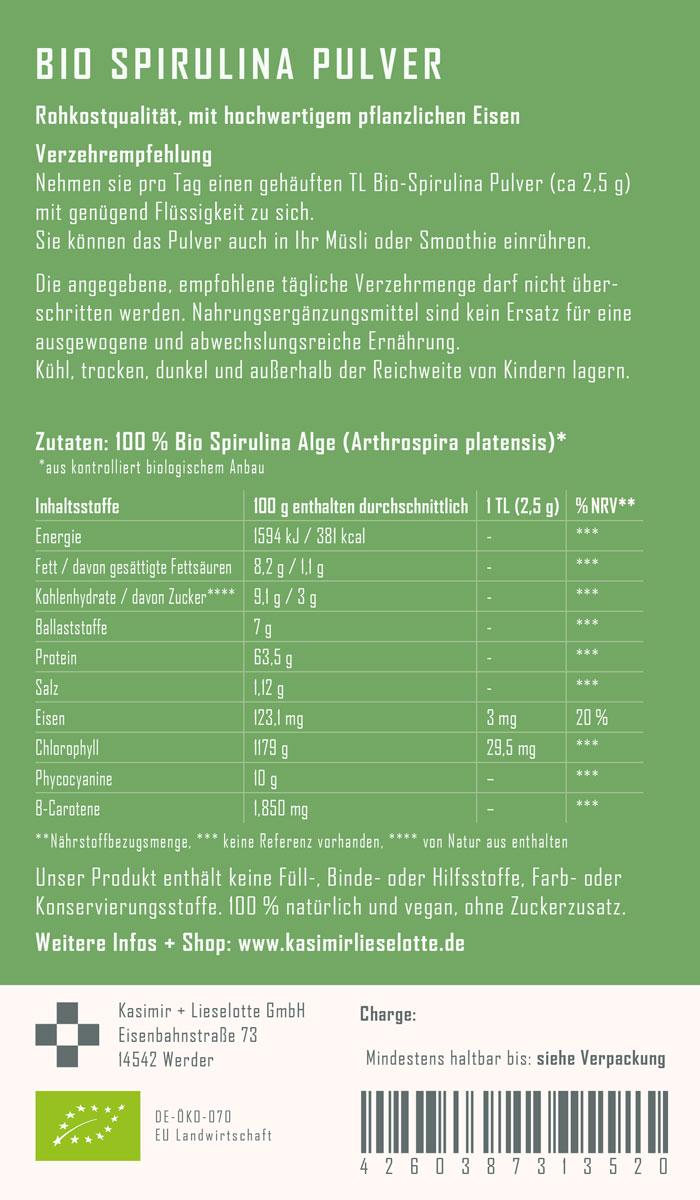 BIO SPIRULINA PULVER

Rohkostqualität, mit hochwertigem pflanzlichen Eisen

Verzehrempfehlung
Nehmen sie pro Tag einen gehäuften TL Bio-Spirulina Pulver (ca 2,5 g) mit genügend Flüssigkeit zu sich.
Sie können das Pulver auch in Ihr Müsli oder Smoothie einrühren.

Die angegebene, empfohlene tägliche Verzehrmenge darf nicht überschritten werden. Nahrungsergänzungsmittel sind kein Ersatz für eine ausgewogene und abwechslungsreiche Ernährung.
Kühl, trocken, dunkel und außerhalb der Reichweite von Kindern lagern.

Zutaten: 100 % Bio Spirulina Alge (Arthrospira platensis)*
*aus kontrolliert biologischem Anbau

| Inhaltsstoffe | 100 g enthalten durchschnittlich | 1 TL (2,5 g) | % NRV** |
|---|---|---|---|
| Energie | 1594 kJ / 381 kcal | - | *** |
| Fett / davon gesättigte Fettsäuren | 8,2 g / 1,1 g | - | *** |
| Kohlenhydrate / davon Zucker**** | 9,1 g / 3 g | - | *** |
| Ballaststoffe | 7 g | - | *** |
| Protein | 63,5 g | - | *** |
| Salz | 1,12 g | - | *** |
| Eisen | 123,1 mg | 3 mg | 20 % |
| Chlorophyll | 1179 g | 29,5 mg | *** |
| Phycocyanine | 10 g | – | *** |
| B-Carotene | 1,850 mg | – | *** |

**Nährstoffbezugsmenge, *** keine Referenz vorhanden, **** von Natur aus enthalten

Unser Produkt enthält keine Füll-, Binde- oder Hilfsstoffe, Farb- oder Konservierungsstoffe. 100 % natürlich und vegan, ohne Zuckerzusatz.

Weitere Infos + Shop: www.kasimirlieselotte.de

Kasimir + Lieselotte GmbH
Eisenbahnstraße 73
14542 Werder

Charge:

Mindestens haltbar bis: siehe Verpackung

DE-ÖKO-070
EU Landwirtschaft

4 260387 313520